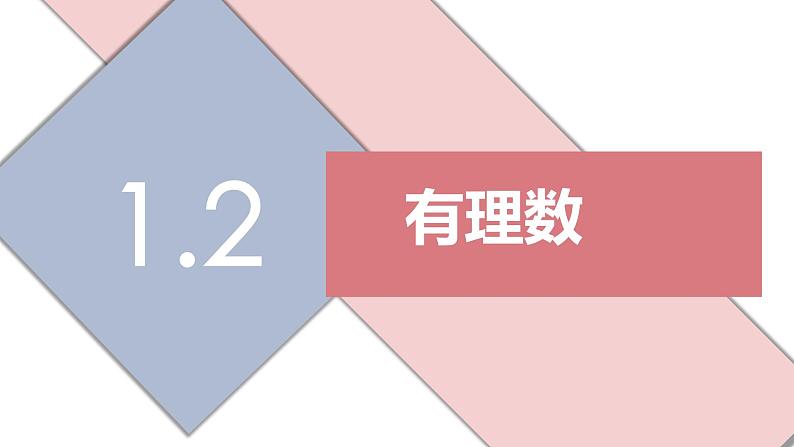 1.2

有理数